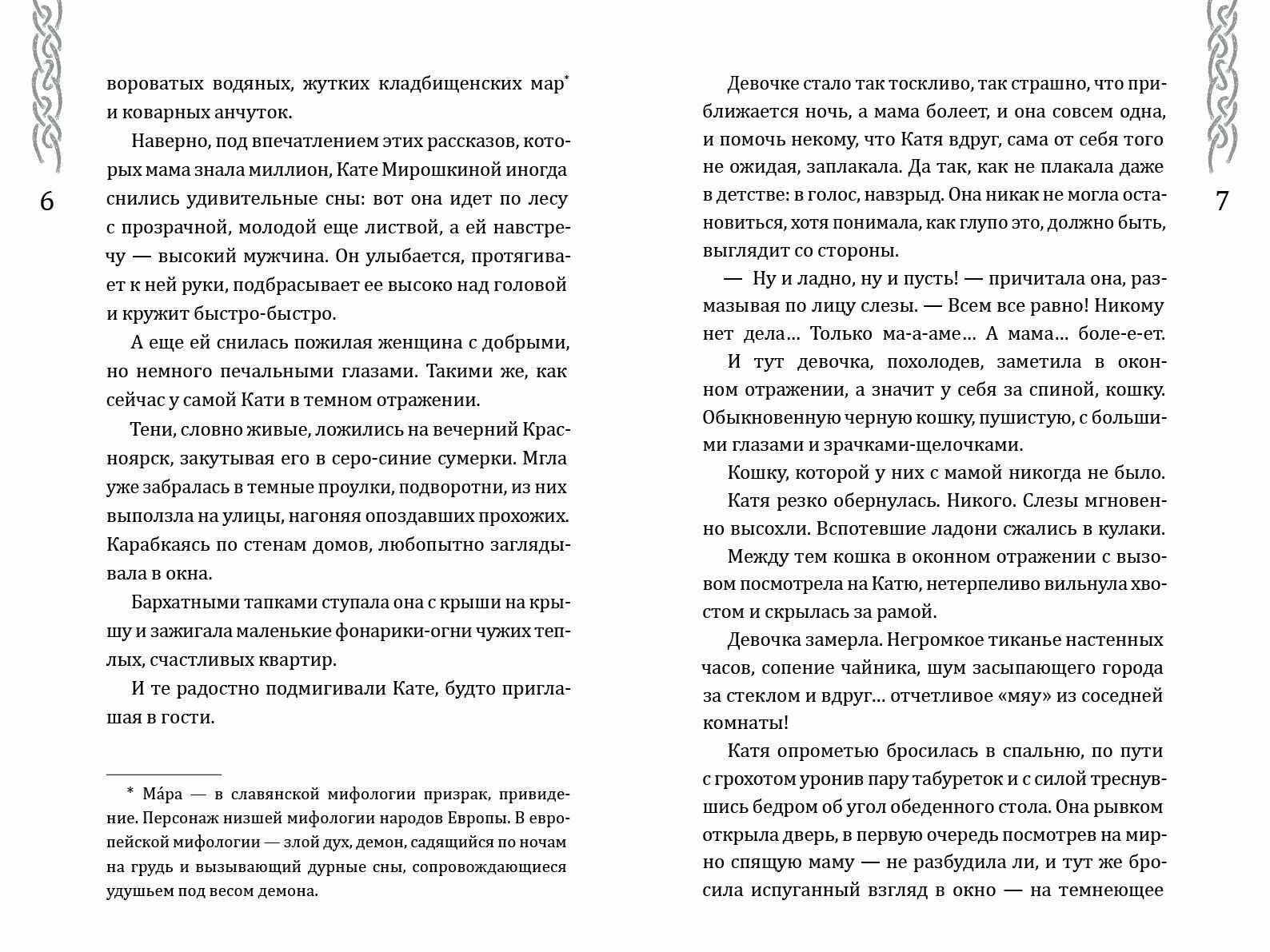 6

вороватых водяных, жутких кладбищенских мар* и коварных анчуток.

Наверно, под впечатлением этих рассказов, которых мама знала миллион, Кате Мирошкиной иногда снились удивительные сны: вот она идет по лесу с прозрачной, молодой еще листвой, а ей навстречу — высокий мужчина. Он улыбается, протягивает к ней руки, подбрасывает ее высоко над головой и кружит быстро-быстро.

А еще ей снилась пожилая женщина с добрыми, но немного печальными глазами. Такими же, как сейчас у самой Кати в темном отражении.

Тени, словно живые, ложились на вечерний Красноярск, закутывая его в серо-синие сумерки. Мгла уже забралась в темные проулки, подворотни, из них выползла на улицы, нагоняя опоздавших прохожих. Карабкаясь по стенам домов, любопытно заглядывала в окна.

Бархатными тапками ступала она с крыши на крышу и зажигала маленькие фонарики-огни чужих теплых, счастливых квартир.

И те радостно подмигивали Кате, будто приглашая в гости.

* Ма́ра — в славянской мифологии призрак, привидение. Персонаж низшей мифологии народов Европы. В европейской мифологии — злой дух, демон, садящийся по ночам на грудь и вызывающий дурные сны, сопровождающиеся удушьем под весом демона.

7

Девочке стало так тоскливо, так страшно, что приближается ночь, а мама болеет, и она совсем одна, и помочь некому, что Катя вдруг, сама от себя того не ожидая, заплакала. Да так, как не плакала даже в детстве: в голос, навзрыд. Она никак не могла остановиться, хотя понимала, как глупо это, должно быть, выглядит со стороны.

— Ну и ладно, ну и пусть! — причитала она, размазывая по лицу слезы. — Всем все равно! Никому нет дела… Только ма-а-аме… А мама… боле-е-ет.

И тут девочка, похолодев, заметила в оконном отражении, а значит у себя за спиной, кошку. Обыкновенную черную кошку, пушистую, с большими глазами и зрачками-щелочками.

Кошку, которой у них с мамой никогда не было.

Катя резко обернулась. Никого. Слезы мгновенно высохли. Вспотевшие ладони сжались в кулаки.

Между тем кошка в оконном отражении с вызовом посмотрела на Катю, нетерпеливо вильнула хвостом и скрылась за рамой.

Девочка замерла. Негромкое тиканье настенных часов, сопение чайника, шум засыпающего города за стеклом и вдруг… отчетливое «мяу» из соседней комнаты!

Катя опрометью бросилась в спальню, по пути с грохотом уронив пару табуреток и с силой треснувшись бедром об угол обеденного стола. Она рывком открыла дверь, в первую очередь посмотрев на мирно спящую маму — не разбудила ли, и тут же бросила испуганный взгляд в окно — на темнеющее